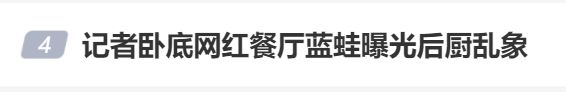 4 记者卧底网红餐厅蓝蛙曝光后厨乱象